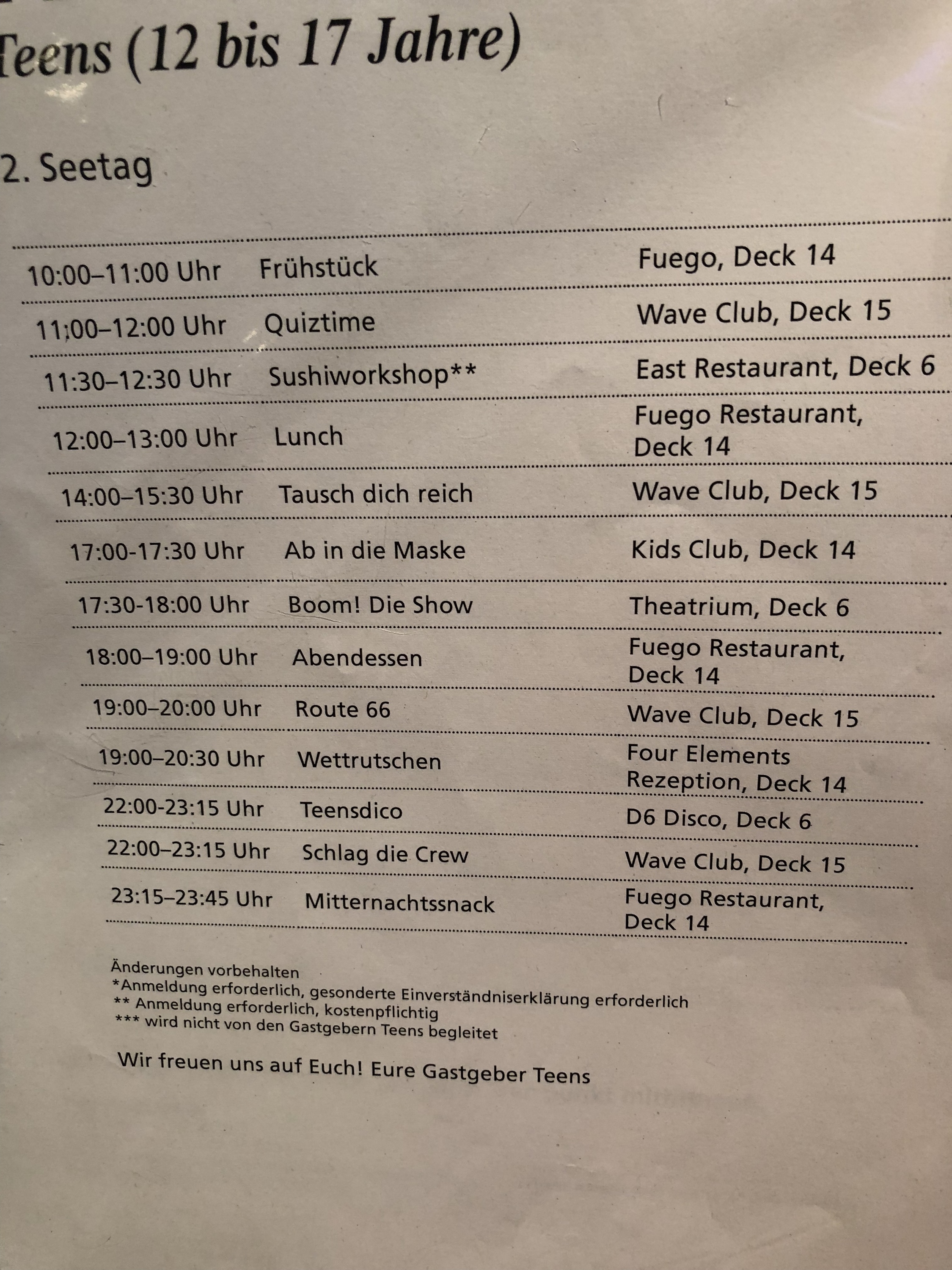 Teens (12 bis 17 Jahre)

2. Seetag

| | | |
|---|---|---|
| 10:00–11:00 Uhr | Frühstück | Fuego, Deck 14 |
| 11:00–12:00 Uhr | Quiztime | Wave Club, Deck 15 |
| 11:30–12:30 Uhr | Sushiworkshop** | East Restaurant, Deck 6 |
| 12:00–13:00 Uhr | Lunch | Fuego Restaurant, Deck 14 |
| 14:00–15:30 Uhr | Tausch dich reich | Wave Club, Deck 15 |
| 17:00-17:30 Uhr | Ab in die Maske | Kids Club, Deck 14 |
| 17:30-18:00 Uhr | Boom! Die Show | Theatrium, Deck 6 |
| 18:00–19:00 Uhr | Abendessen | Fuego Restaurant, Deck 14 |
| 19:00–20:00 Uhr | Route 66 | Wave Club, Deck 15 |
| 19:00–20:30 Uhr | Wettrutschen | Four Elements Rezeption, Deck 14 |
| 22:00-23:15 Uhr | Teensdico | D6 Disco, Deck 6 |
| 22:00–23:15 Uhr | Schlag die Crew | Wave Club, Deck 15 |
| 23:15–23:45 Uhr | Mitternachtssnack | Fuego Restaurant, Deck 14 |

Änderungen vorbehalten
*Anmeldung erforderlich, gesonderte Einverständniserklärung erforderlich
** Anmeldung erforderlich, kostenpflichtig
*** wird nicht von den Gastgebern Teens begleitet

Wir freuen uns auf Euch! Eure Gastgeber Teens